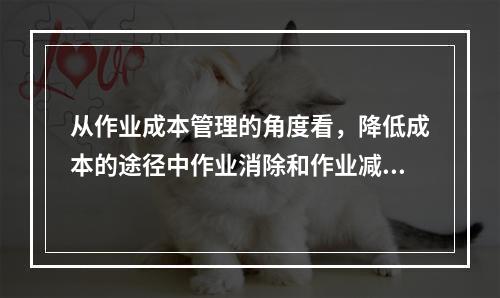 Love

从作业成本管理的角度看，降低成本的途径中作业消除和作业减...